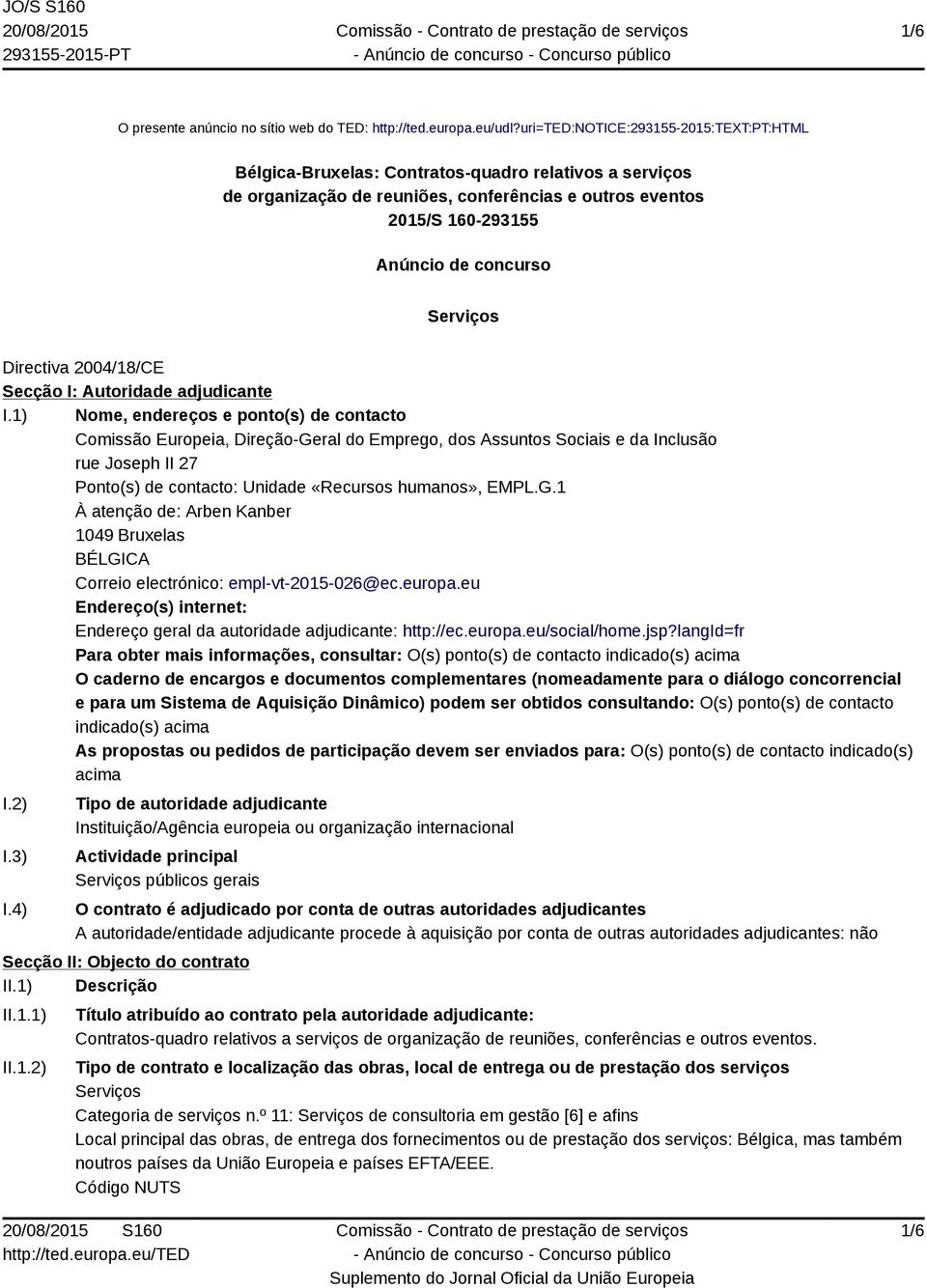 JO/S S160
20/08/2015
293155-2015-PT

Comissão - Contrato de prestação de serviços
- Anúncio de concurso - Concurso público

1/6

O presente anúncio no sítio web do TED: http://ted.europa.eu/udl?uri=TED:NOTICE:293155-2015:TEXT:PT:HTML

Bélgica-Bruxelas: Contratos-quadro relativos a serviços de organização de reuniões, conferências e outros eventos
2015/S 160-293155

Anúncio de concurso

Serviços

Directiva 2004/18/CE

Secção I: Autoridade adjudicante

I.1) Nome, endereços e ponto(s) de contacto
Comissão Europeia, Direção-Geral do Emprego, dos Assuntos Sociais e da Inclusão
rue Joseph II 27
Ponto(s) de contacto: Unidade «Recursos humanos», EMPL.G.1
À atenção de: Arben Kanber
1049 Bruxelas
BÉLGICA
Correio electrónico: empl-vt-2015-026@ec.europa.eu
Endereço(s) internet:
Endereço geral da autoridade adjudicante: http://ec.europa.eu/social/home.jsp?langId=fr
Para obter mais informações, consultar: O(s) ponto(s) de contacto indicado(s) acima
O caderno de encargos e documentos complementares (nomeadamente para o diálogo concorrencial e para um Sistema de Aquisição Dinâmico) podem ser obtidos consultando: O(s) ponto(s) de contacto indicado(s) acima
As propostas ou pedidos de participação devem ser enviados para: O(s) ponto(s) de contacto indicado(s) acima

I.2) Tipo de autoridade adjudicante
Instituição/Agência europeia ou organização internacional

I.3) Actividade principal
Serviços públicos gerais

I.4) O contrato é adjudicado por conta de outras autoridades adjudicantes
A autoridade/entidade adjudicante procede à aquisição por conta de outras autoridades adjudicantes: não

Secção II: Objecto do contrato

II.1) Descrição

II.1.1) Título atribuído ao contrato pela autoridade adjudicante:
Contratos-quadro relativos a serviços de organização de reuniões, conferências e outros eventos.

II.1.2) Tipo de contrato e localização das obras, local de entrega ou de prestação dos serviços
Serviços
Categoria de serviços n.º 11: Serviços de consultoria em gestão [6] e afins
Local principal das obras, de entrega dos fornecimentos ou de prestação dos serviços: Bélgica, mas também noutros países da União Europeia e países EFTA/EEE.
Código NUTS

20/08/2015 S160
http://ted.europa.eu/TED

Comissão - Contrato de prestação de serviços
- Anúncio de concurso - Concurso público
Suplemento do Jornal Oficial da União Europeia

1/6